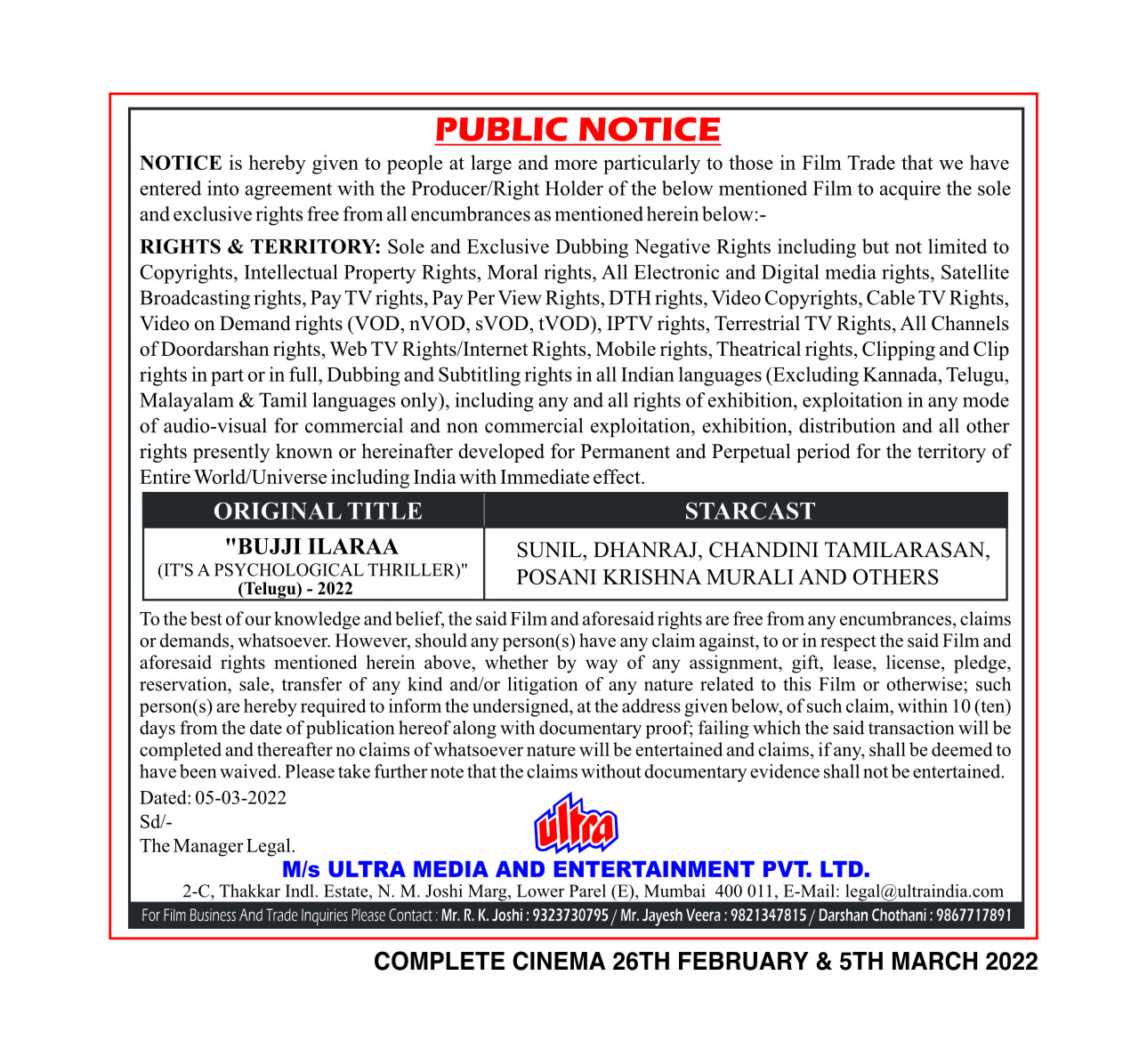 PUBLIC NOTICE

NOTICE is hereby given to people at large and more particularly to those in Film Trade that we have entered into agreement with the Producer/Right Holder of the below mentioned Film to acquire the sole and exclusive rights free from all encumbrances as mentioned herein below:-

RIGHTS & TERRITORY: Sole and Exclusive Dubbing Negative Rights including but not limited to Copyrights, Intellectual Property Rights, Moral rights, All Electronic and Digital media rights, Satellite Broadcasting rights, Pay TV rights, Pay Per View Rights, DTH rights, Video Copyrights, Cable TV Rights, Video on Demand rights (VOD, nVOD, sVOD, tVOD), IPTV rights, Terrestrial TV Rights, All Channels of Doordarshan rights, Web TV Rights/Internet Rights, Mobile rights, Theatrical rights, Clipping and Clip rights in part or in full, Dubbing and Subtitling rights in all Indian languages (Excluding Kannada, Telugu, Malayalam & Tamil languages only), including any and all rights of exhibition, exploitation in any mode of audio-visual for commercial and non commercial exploitation, exhibition, distribution and all other rights presently known or hereinafter developed for Permanent and Perpetual period for the territory of Entire World/Universe including India with Immediate effect.

| ORIGINAL TITLE | STARCAST |
|---|---|
| "BUJJI ILARAA (IT'S A PSYCHOLOGICAL THRILLER)" (Telugu) - 2022 | SUNIL, DHANRAJ, CHANDINI TAMILARASAN, POSANI KRISHNA MURALI AND OTHERS |

To the best of our knowledge and belief, the said Film and aforesaid rights are free from any encumbrances, claims or demands, whatsoever. However, should any person(s) have any claim against, to or in respect the said Film and aforesaid rights mentioned herein above, whether by way of any assignment, gift, lease, license, pledge, reservation, sale, transfer of any kind and/or litigation of any nature related to this Film or otherwise; such person(s) are hereby required to inform the undersigned, at the address given below, of such claim, within 10 (ten) days from the date of publication hereof along with documentary proof; failing which the said transaction will be completed and thereafter no claims of whatsoever nature will be entertained and claims, if any, shall be deemed to have been waived. Please take further note that the claims without documentary evidence shall not be entertained.

Dated: 05-03-2022
Sd/-
The Manager Legal.

ultra

M/s ULTRA MEDIA AND ENTERTAINMENT PVT. LTD.
2-C, Thakkar Indl. Estate, N. M. Joshi Marg, Lower Parel (E), Mumbai 400 011, E-Mail: legal@ultraindia.com
For Film Business And Trade Inquiries Please Contact : Mr. R. K. Joshi : 9323730795 / Mr. Jayesh Veera : 9821347815 / Darshan Chothani : 9867717891

COMPLETE CINEMA 26TH FEBRUARY & 5TH MARCH 2022